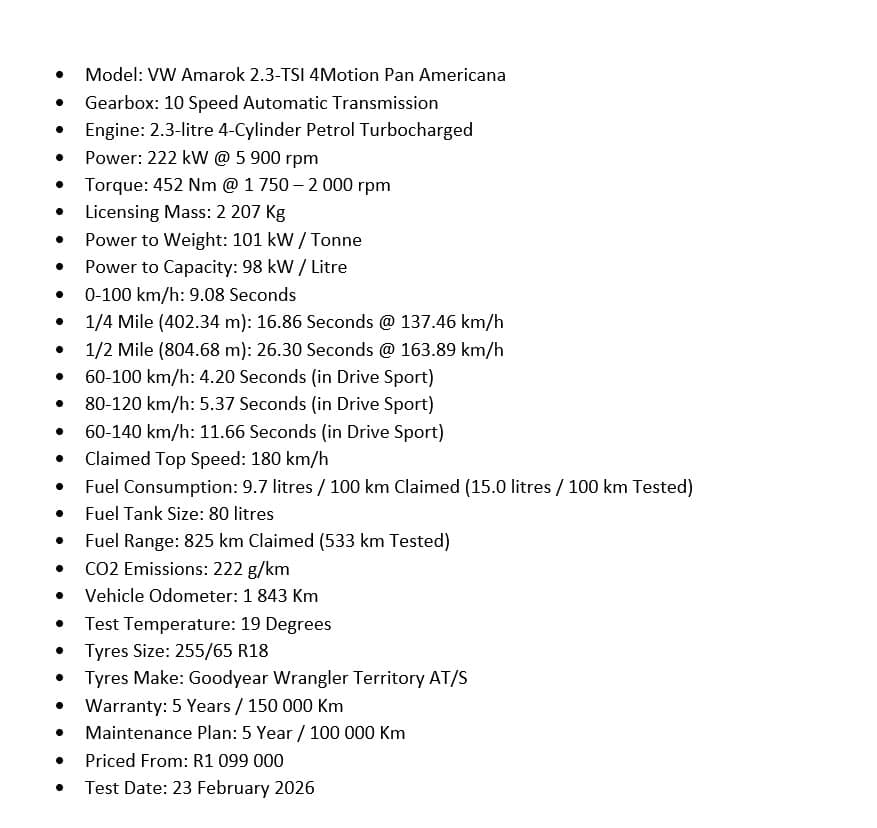 - Model: VW Amarok 2.3-TSI 4Motion Pan Americana
- Gearbox: 10 Speed Automatic Transmission
- Engine: 2.3-litre 4-Cylinder Petrol Turbocharged
- Power: 222 kW @ 5 900 rpm
- Torque: 452 Nm @ 1 750 – 2 000 rpm
- Licensing Mass: 2 207 Kg
- Power to Weight: 101 kW / Tonne
- Power to Capacity: 98 kW / Litre
- 0-100 km/h: 9.08 Seconds
- 1/4 Mile (402.34 m): 16.86 Seconds @ 137.46 km/h
- 1/2 Mile (804.68 m): 26.30 Seconds @ 163.89 km/h
- 60-100 km/h: 4.20 Seconds (in Drive Sport)
- 80-120 km/h: 5.37 Seconds (in Drive Sport)
- 60-140 km/h: 11.66 Seconds (in Drive Sport)
- Claimed Top Speed: 180 km/h
- Fuel Consumption: 9.7 litres / 100 km Claimed (15.0 litres / 100 km Tested)
- Fuel Tank Size: 80 litres
- Fuel Range: 825 km Claimed (533 km Tested)
- CO2 Emissions: 222 g/km
- Vehicle Odometer: 1 843 Km
- Test Temperature: 19 Degrees
- Tyres Size: 255/65 R18
- Tyres Make: Goodyear Wrangler Territory AT/S
- Warranty: 5 Years / 150 000 Km
- Maintenance Plan: 5 Year / 100 000 Km
- Priced From: R1 099 000
- Test Date: 23 February 2026